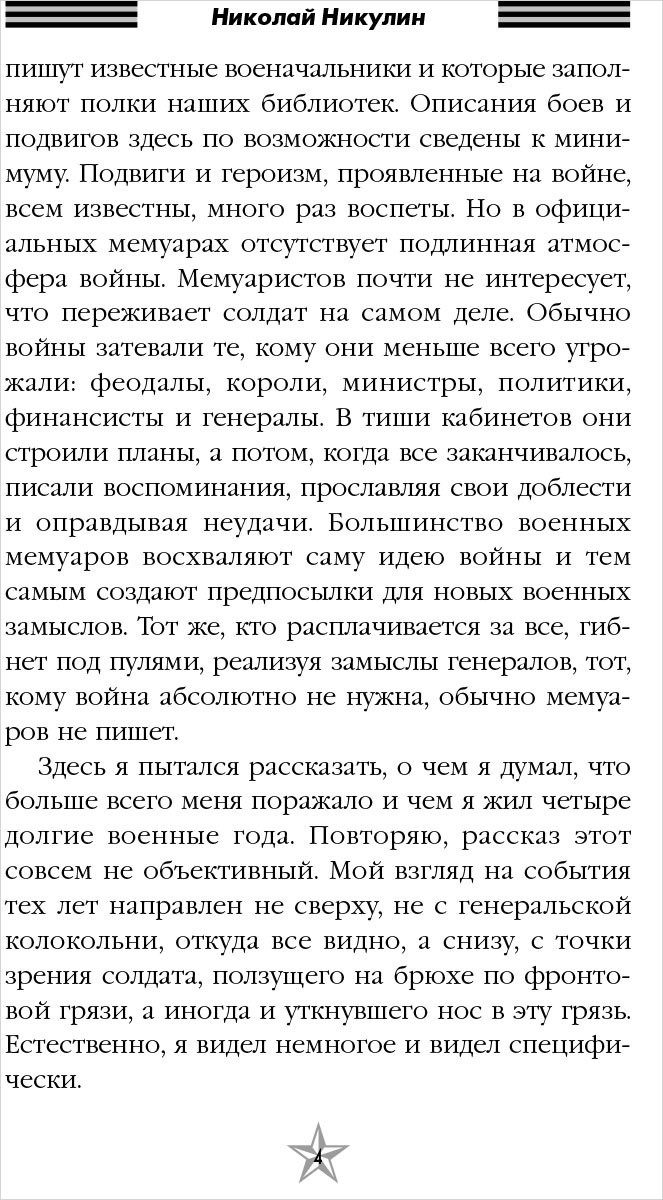 Николай Никулин

пишут известные военачальники и которые заполняют полки наших библиотек. Описания боев и подвигов здесь по возможности сведены к минимуму. Подвиги и героизм, проявленные на войне, всем известны, много раз воспеты. Но в официальных мемуарах отсутствует подлинная атмосфера войны. Мемуаристов почти не интересует, что переживает солдат на самом деле. Обычно войны затевали те, кому они меньше всего угрожали: феодалы, короли, министры, политики, финансисты и генералы. В тиши кабинетов они строили планы, а потом, когда все заканчивалось, писали воспоминания, прославляя свои доблести и оправдывая неудачи. Большинство военных мемуаров восхваляют саму идею войны и тем самым создают предпосылки для новых военных замыслов. Тот же, кто расплачивается за все, гибнет под пулями, реализуя замыслы генералов, тот, кому война абсолютно не нужна, обычно мемуаров не пишет.

Здесь я пытался рассказать, о чем я думал, что больше всего меня поражало и чем я жил четыре долгие военные года. Повторяю, рассказ этот совсем не объективный. Мой взгляд на события тех лет направлен не сверху, не с генеральской колокольни, откуда все видно, а снизу, с точки зрения солдата, ползущего на брюхе по фронтовой грязи, а иногда и уткнувшего нос в эту грязь. Естественно, я видел немногое и видел специфически.

4